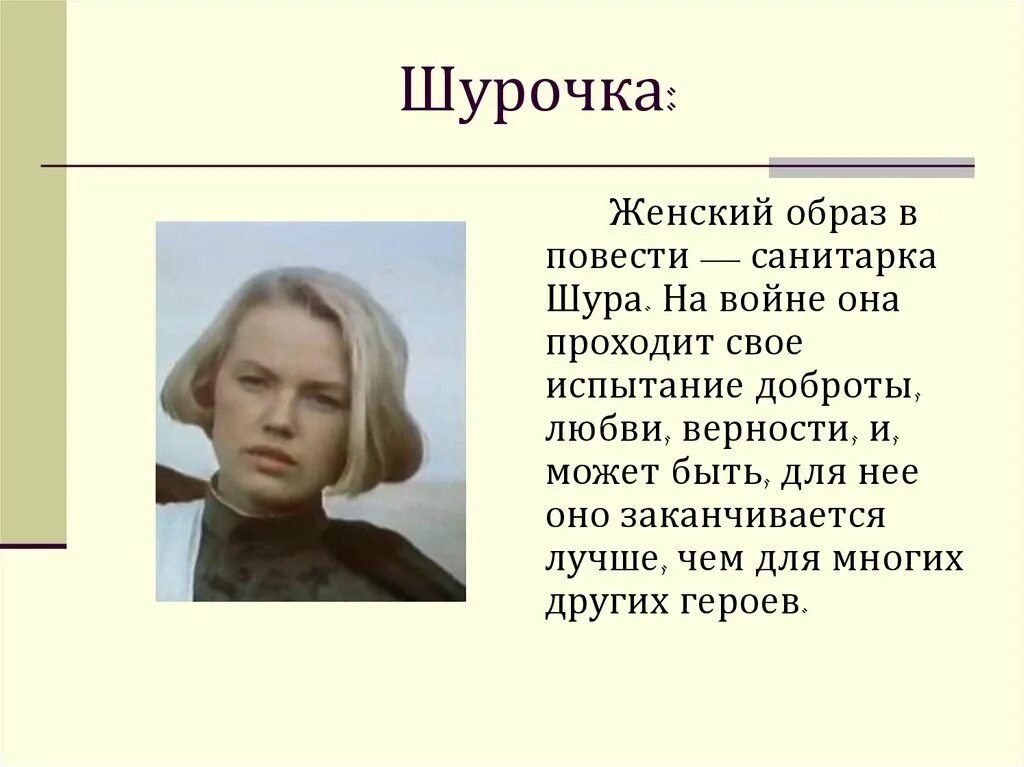 Шурочка:

Женский образ в повести — санитарка Шура. На войне она проходит свое испытание доброты, любви, верности, и, может быть, для нее оно заканчивается лучше, чем для многих других героев.